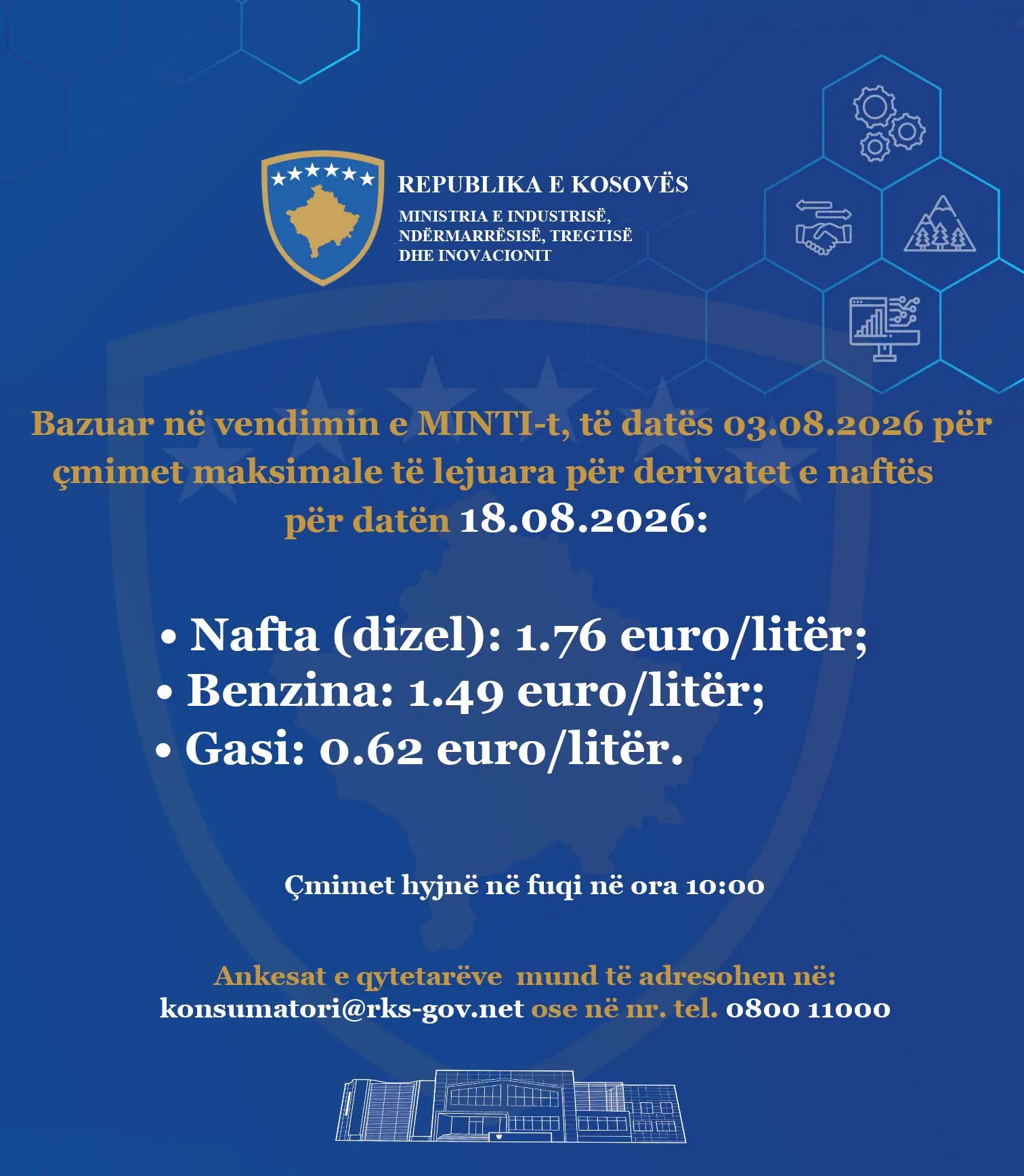 REPUBLIKA E KOSOVËS
MINISTRIA E INDUSTRISË, NDËRMARRËSISË, TREGTISË DHE INOVACIONIT

Bazuar në vendimin e MINTI-t, të datës 03.08.2026 për çmimet maksimale të lejuara për derivatet e naftës për datën 18.08.2026:

• Nafta (dizel): 1.76 euro/litër;
• Benzina: 1.49 euro/litër;
• Gasi: 0.62 euro/litër.

Çmimet hyjnë në fuqi në ora 10:00

Ankesat e qytetarëve mund të adresohen në: konsumatori@rks-gov.net ose në nr. tel. 0800 11000